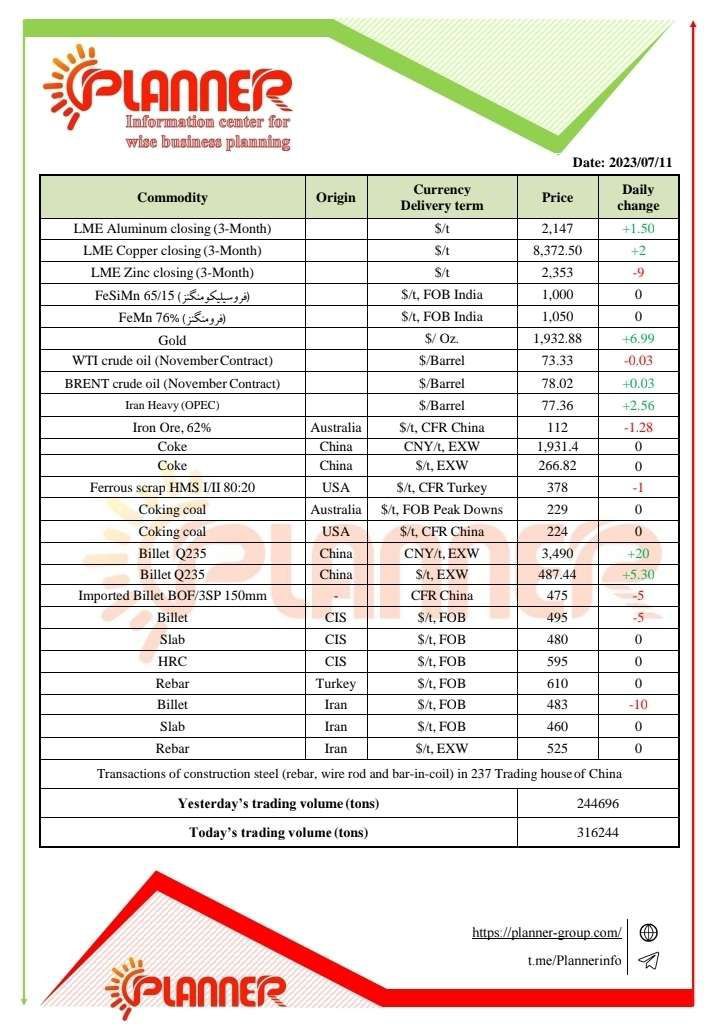 PLANNER
Information center for wise business planning

Date: 2023/07/11

| Commodity | Origin | Currency Delivery term | Price | Daily change |
|---|---|---|---|---|
| LME Aluminum closing (3-Month) | | $/t | 2,147 | +1.50 |
| LME Copper closing (3-Month) | | $/t | 8,372.50 | +2 |
| LME Zinc closing (3-Month) | | $/t | 2,353 | -9 |
| FeSiMn 65/15 (فروسیلیکومنگنز) | | $/t, FOB India | 1,000 | 0 |
| FeMn 76% (فرومنگنز) | | $/t, FOB India | 1,050 | 0 |
| Gold | | $/ Oz. | 1,932.88 | +6.99 |
| WTI crude oil (November Contract) | | $/Barrel | 73.33 | -0.03 |
| BRENT crude oil (November Contract) | | $/Barrel | 78.02 | +0.03 |
| Iran Heavy (OPEC) | | $/Barrel | 77.36 | +2.56 |
| Iron Ore, 62% | Australia | $/t, CFR China | 112 | -1.28 |
| Coke | China | CNY/t, EXW | 1,931.4 | 0 |
| Coke | China | $/t, EXW | 266.82 | 0 |
| Ferrous scrap HMS I/II 80:20 | USA | $/t, CFR Turkey | 378 | -1 |
| Coking coal | Australia | $/t, FOB Peak Downs | 229 | 0 |
| Coking coal | USA | $/t, CFR China | 224 | 0 |
| Billet Q235 | China | CNY/t, EXW | 3,490 | +20 |
| Billet Q235 | China | $/t, EXW | 487.44 | +5.30 |
| Imported Billet BOF/3SP 150mm | - | CFR China | 475 | -5 |
| Billet | CIS | $/t, FOB | 495 | -5 |
| Slab | CIS | $/t, FOB | 480 | 0 |
| HRC | CIS | $/t, FOB | 595 | 0 |
| Rebar | Turkey | $/t, FOB | 610 | 0 |
| Billet | Iran | $/t, FOB | 483 | -10 |
| Slab | Iran | $/t, FOB | 460 | 0 |
| Rebar | Iran | $/t, EXW | 525 | 0 |

Transactions of construction steel (rebar, wire rod and bar-in-coil) in 237 Trading house of China

| Yesterday's trading volume (tons) | 244696 |
|---|---|
| Today's trading volume (tons) | 316244 |

https://planner-group.com/
t.me/Plannerinfo

PLANNER